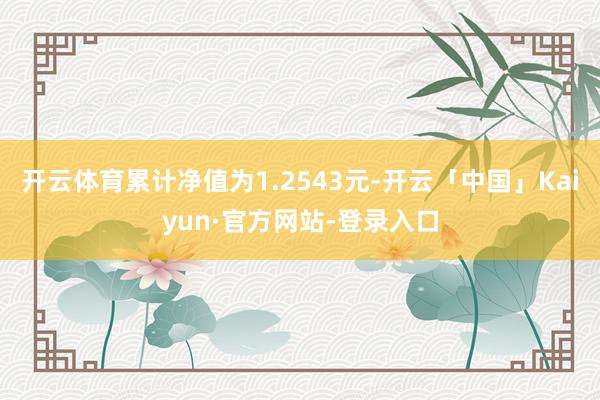 开云体育累计净值为1.2543元-开云「中国」Kaiyun·官方网站-登录入口